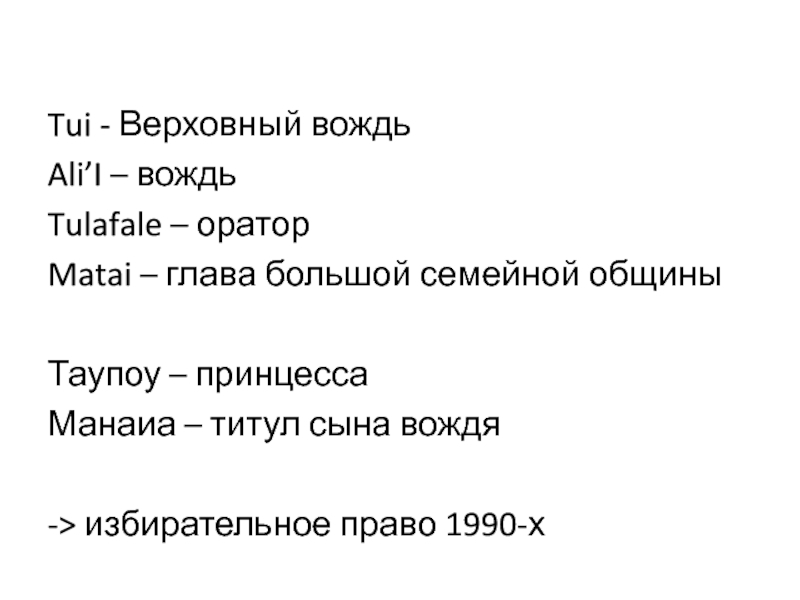 Tui - Верховный вождь
Ali'I – вождь
Tulafale – оратор
Matai – глава большой семейной общины

Таупоу – принцесса
Манаиа – титул сына вождя

-> избирательное право 1990-х